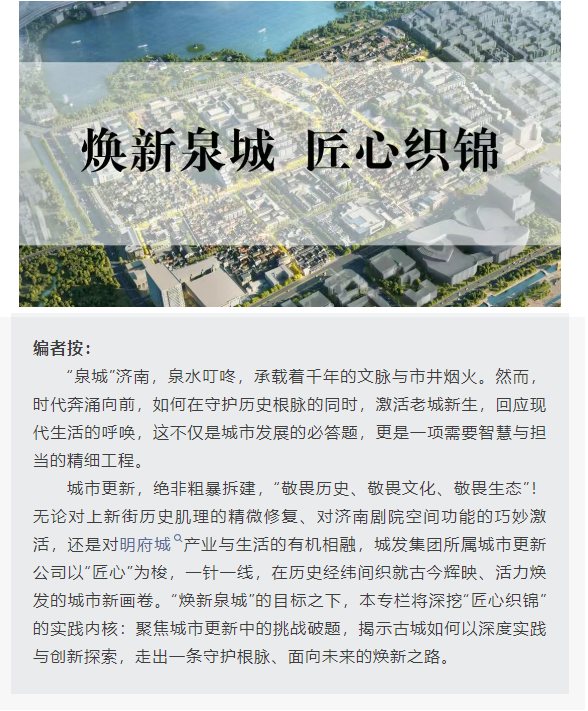 焕新泉城 匠心织锦

编者按：

“泉城”济南，泉水叮咚，承载着千年的文脉与市井烟火。然而，时代奔涌向前，如何在守护历史根脉的同时，激活老城新生，回应现代生活的呼唤，这不仅是城市发展的必答题，更是一项需要智慧与担当的精细工程。

城市更新，绝非粗暴拆建，“敬畏历史、敬畏文化、敬畏生态”！无论对上新街历史肌理的精微修复、对济南剧院空间功能的巧妙激活，还是对明府城产业与生活的有机相融，城发集团所属城市更新公司以“匠心”为梭，一针一线，在历史经纬间织就古今辉映、活力焕发的城市新画卷。“焕新泉城”的目标之下，本专栏将深挖“匠心织锦”的实践内核：聚焦城市更新中的挑战破题，揭示古城如何以深度实践与创新探索，走出一条守护根脉、面向未来的焕新之路。